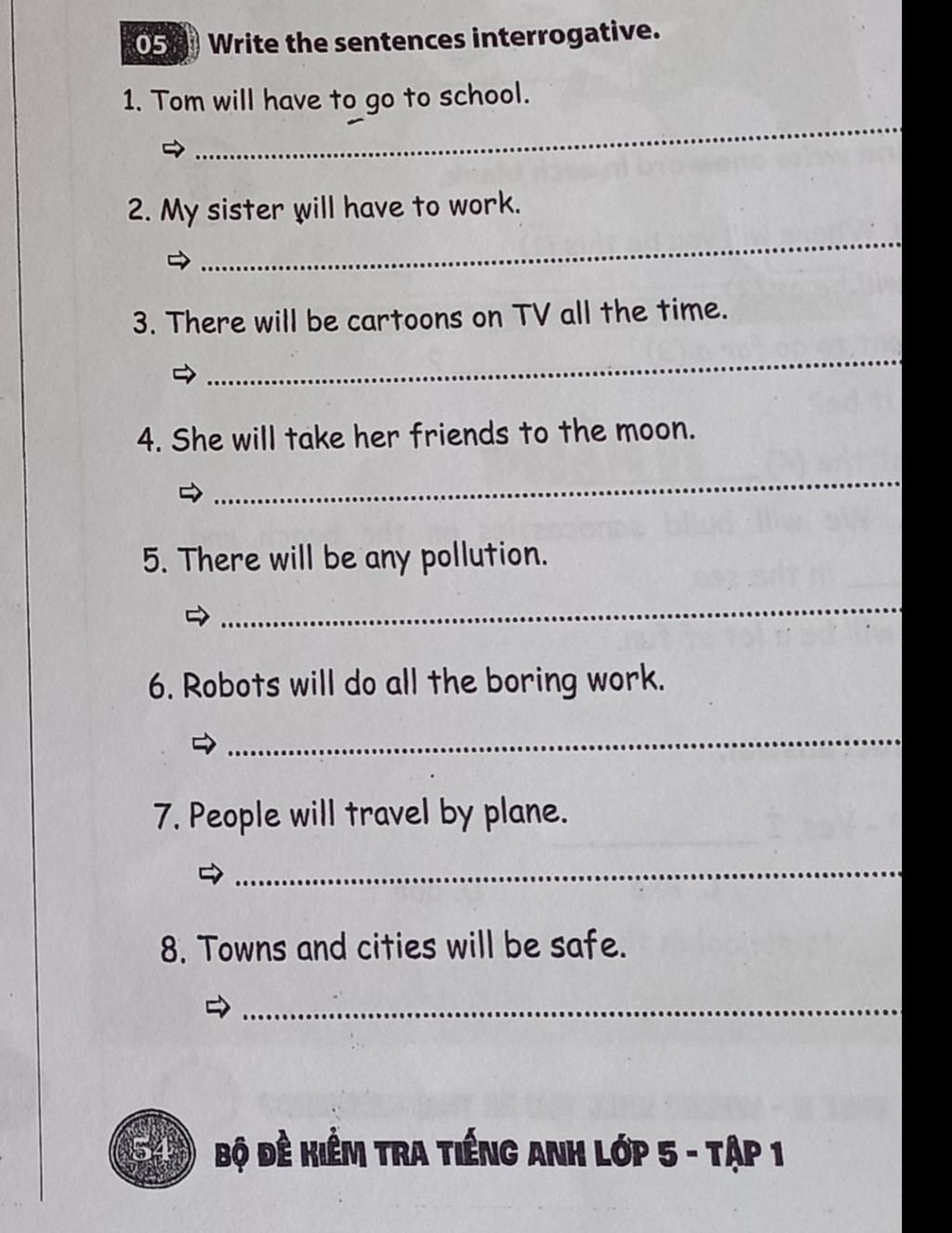 05 Write the sentences interrogative.

1. Tom will have to go to school.

⇨ ____

2. My sister will have to work.

⇨ ____

3. There will be cartoons on TV all the time.

⇨ ____

4. She will take her friends to the moon.

⇨ ____

5. There will be any pollution.

⇨ ____

6. Robots will do all the boring work.

⇨ ____

7. People will travel by plane.

⇨ ____

8. Towns and cities will be safe.

⇨ ____

54 BỘ ĐỀ KIỂM TRA TIẾNG ANH LỚP 5 - TẬP 1